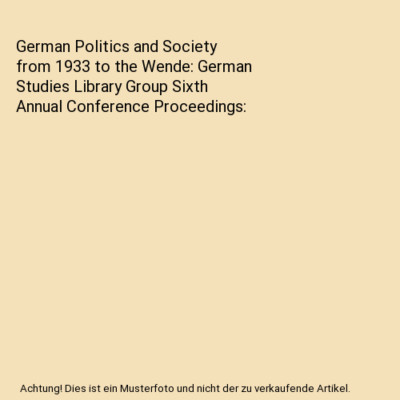 German Politics and Society from 1933 to the Wende: German Studies Library Group Sixth Annual Conference Proceedings:

Achtung! Dies ist ein Musterfoto und nicht der zu verkaufende Artikel.